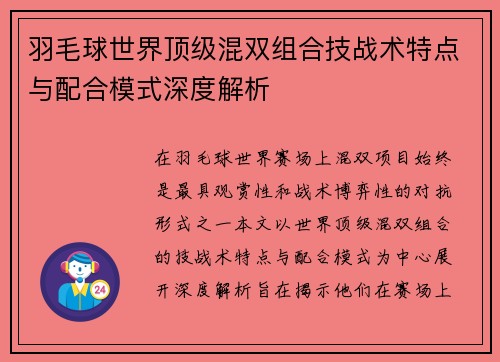 羽毛球世界顶级混双组合技战术特点与配合模式深度解析

在羽毛球世界赛场上混双项目始终是最具观赏性和战术博弈性的对抗形式之一本文以世界顶级混双组合的技战术特点与配合模式为中心展开深度解析旨在揭示他们在赛场上

24